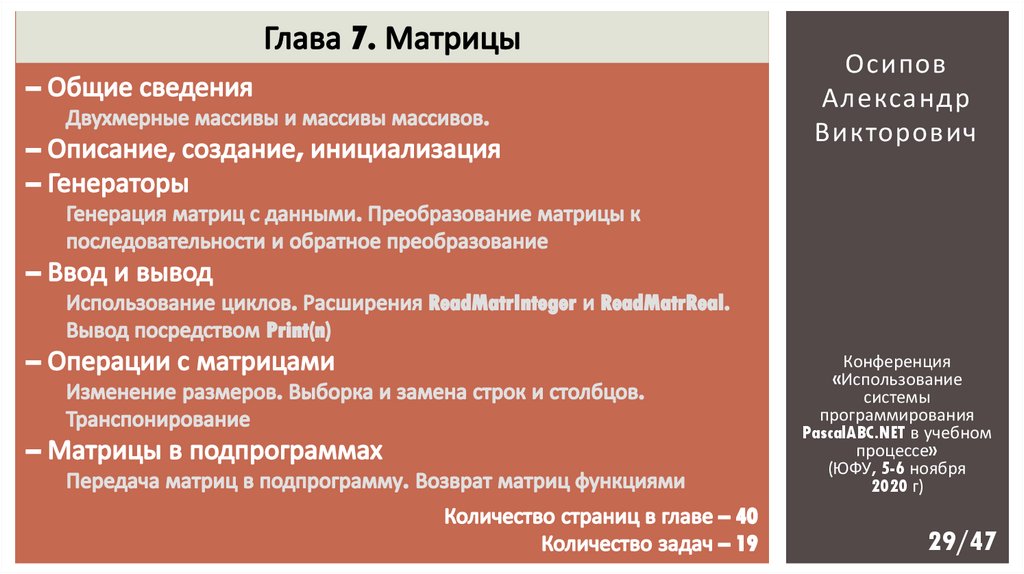 Глава 7. Матрицы

– Общие сведения

Двухмерные массивы и массивы массивов.

– Описание, создание, инициализация

– Генераторы

Генерация матриц с данными. Преобразование матрицы к последовательности и обратное преобразование

– Ввод и вывод

Использование циклов. Расширения ReadMatrInteger и ReadMatrReal. Вывод посредством Print(n)

– Операции с матрицами

Изменение размеров. Выборка и замена строк и столбцов. Транспонирование

– Матрицы в подпрограммах

Передача матриц в подпрограмму. Возврат матриц функциями

Количество страниц в главе – 40
Количество задач – 19

Осипов
Александр
Викторович

Конференция «Использование системы программирования PascalABC.NET в учебном процессе» (ЮФУ, 5-6 ноября 2020 г)

29/47